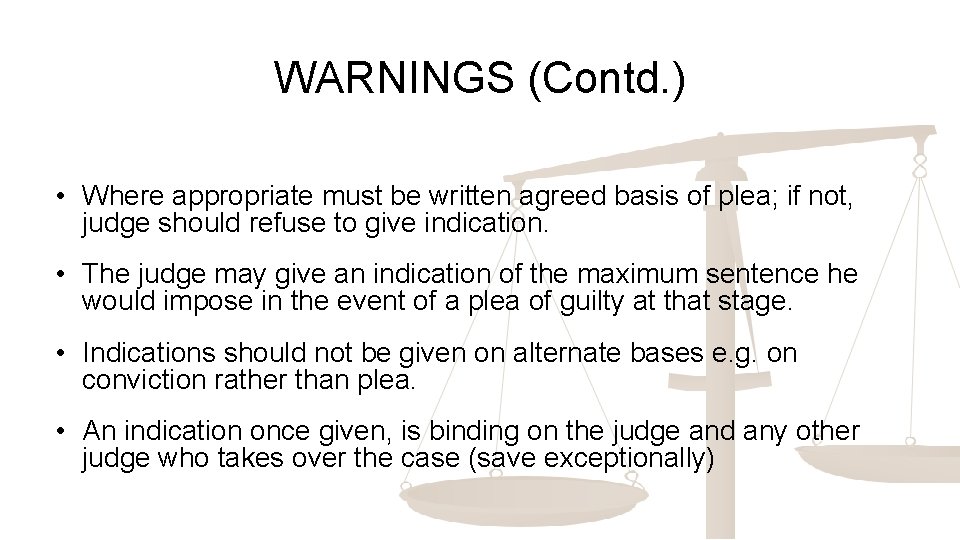 WARNINGS (Contd.)

• Where appropriate must be written agreed basis of plea; if not, judge should refuse to give indication.

• The judge may give an indication of the maximum sentence he would impose in the event of a plea of guilty at that stage.

• Indications should not be given on alternate bases e.g. on conviction rather than plea.

• An indication once given, is binding on the judge and any other judge who takes over the case (save exceptionally)